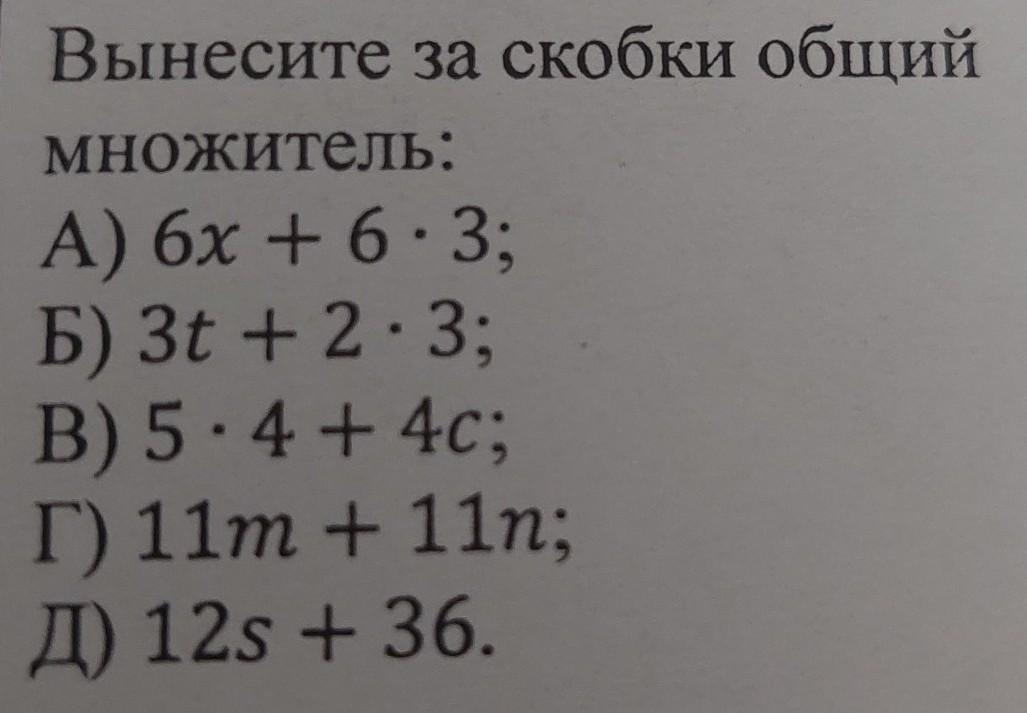 Вынесите за скобки общий множитель:

А) $6x + 6 \cdot 3$;
Б) $3t + 2 \cdot 3$;
В) $5 \cdot 4 + 4c$;
Г) $11m + 11n$;
Д) $12s + 36$.